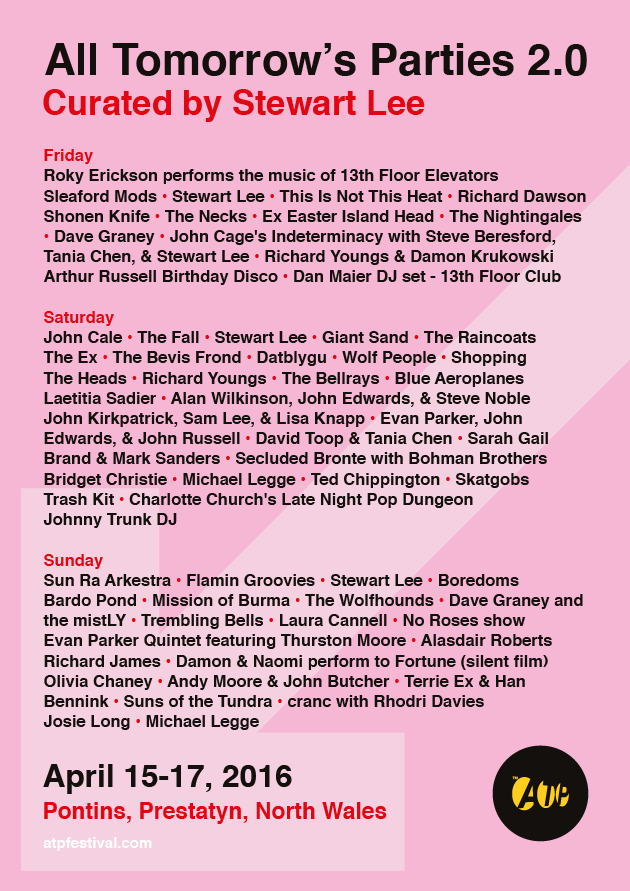 All Tomorrow's Parties 2.0
Curated by Stewart Lee

Friday
Roky Erickson performs the music of 13th Floor Elevators
Sleaford Mods • Stewart Lee • This Is Not This Heat • Richard Dawson
Shonen Knife • The Necks • Ex Easter Island Head • The Nightingales
• Dave Graney • John Cage's Indeterminacy with Steve Beresford, Tania Chen, & Stewart Lee • Richard Youngs & Damon Krukowski
Arthur Russell Birthday Disco • Dan Maier DJ set - 13th Floor Club

Saturday
John Cale • The Fall • Stewart Lee • Giant Sand • The Raincoats
The Ex • The Bevis Frond • Datblygu • Wolf People • Shopping
The Heads • Richard Youngs • The Bellrays • Blue Aeroplanes
Laetitia Sadier • Alan Wilkinson, John Edwards, & Steve Noble
John Kirkpatrick, Sam Lee, & Lisa Knapp • Evan Parker, John Edwards, & John Russell • David Toop & Tania Chen • Sarah Gail Brand & Mark Sanders • Secluded Bronte with Bohman Brothers
Bridget Christie • Michael Legge • Ted Chippington • Skatgobs
Trash Kit • Charlotte Church's Late Night Pop Dungeon
Johnny Trunk DJ

Sunday
Sun Ra Arkestra • Flamin Groovies • Stewart Lee • Boredoms
Bardo Pond • Mission of Burma • The Wolfhounds • Dave Graney and the mistLY • Trembling Bells • Laura Cannell • No Roses show
Evan Parker Quintet featuring Thurston Moore • Alasdair Roberts
Richard James • Damon & Naomi perform to Fortune (silent film)
Olivia Chaney • Andy Moore & John Butcher • Terrie Ex & Han Bennink • Suns of the Tundra • cranc with Rhodri Davies
Josie Long • Michael Legge

April 15-17, 2016
Pontins, Prestatyn, North Wales
atpfestival.com

ATP